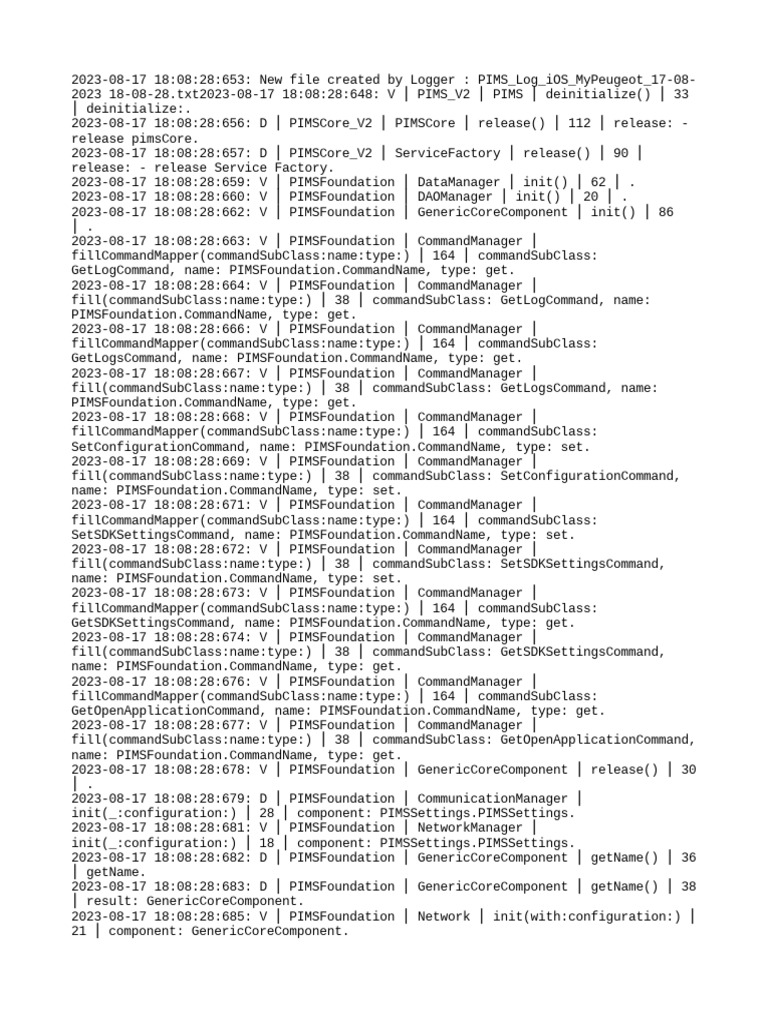 2023-08-17 18:08:28:653: New file created by Logger : PIMS_Log_iOS_MyPeugeot_17-08-2023 18-08-28.txt2023-08-17 18:08:28:648: V | PIMS_V2 | PIMS | deinitialize() | 33 | deinitialize:.
2023-08-17 18:08:28:656: D | PIMSCore_V2 | PIMSCore | release() | 112 | release: - release pimsCore.
2023-08-17 18:08:28:657: D | PIMSCore_V2 | ServiceFactory | release() | 90 | release: - release Service Factory.
2023-08-17 18:08:28:659: V | PIMSFoundation | DataManager | init() | 62 | .
2023-08-17 18:08:28:660: V | PIMSFoundation | DAOManager | init() | 20 | .
2023-08-17 18:08:28:662: V | PIMSFoundation | GenericCoreComponent | init() | 86 | .
2023-08-17 18:08:28:663: V | PIMSFoundation | CommandManager | fillCommandMapper(commandSubClass:name:type:) | 164 | commandSubClass: GetLogCommand, name: PIMSFoundation.CommandName, type: get.
2023-08-17 18:08:28:664: V | PIMSFoundation | CommandManager | fill(commandSubClass:name:type:) | 38 | commandSubClass: GetLogCommand, name: PIMSFoundation.CommandName, type: get.
2023-08-17 18:08:28:666: V | PIMSFoundation | CommandManager | fillCommandMapper(commandSubClass:name:type:) | 164 | commandSubClass: GetLogsCommand, name: PIMSFoundation.CommandName, type: get.
2023-08-17 18:08:28:667: V | PIMSFoundation | CommandManager | fill(commandSubClass:name:type:) | 38 | commandSubClass: GetLogsCommand, name: PIMSFoundation.CommandName, type: get.
2023-08-17 18:08:28:668: V | PIMSFoundation | CommandManager | fillCommandMapper(commandSubClass:name:type:) | 164 | commandSubClass: SetConfigurationCommand, name: PIMSFoundation.CommandName, type: set.
2023-08-17 18:08:28:669: V | PIMSFoundation | CommandManager | fill(commandSubClass:name:type:) | 38 | commandSubClass: SetConfigurationCommand, name: PIMSFoundation.CommandName, type: set.
2023-08-17 18:08:28:671: V | PIMSFoundation | CommandManager | fillCommandMapper(commandSubClass:name:type:) | 164 | commandSubClass: SetSDKSettingsCommand, name: PIMSFoundation.CommandName, type: set.
2023-08-17 18:08:28:672: V | PIMSFoundation | CommandManager | fill(commandSubClass:name:type:) | 38 | commandSubClass: SetSDKSettingsCommand, name: PIMSFoundation.CommandName, type: set.
2023-08-17 18:08:28:673: V | PIMSFoundation | CommandManager | fillCommandMapper(commandSubClass:name:type:) | 164 | commandSubClass: GetSDKSettingsCommand, name: PIMSFoundation.CommandName, type: get.
2023-08-17 18:08:28:674: V | PIMSFoundation | CommandManager | fill(commandSubClass:name:type:) | 38 | commandSubClass: GetSDKSettingsCommand, name: PIMSFoundation.CommandName, type: get.
2023-08-17 18:08:28:676: V | PIMSFoundation | CommandManager | fillCommandMapper(commandSubClass:name:type:) | 164 | commandSubClass: GetOpenApplicationCommand, name: PIMSFoundation.CommandName, type: get.
2023-08-17 18:08:28:677: V | PIMSFoundation | CommandManager | fill(commandSubClass:name:type:) | 38 | commandSubClass: GetOpenApplicationCommand, name: PIMSFoundation.CommandName, type: get.
2023-08-17 18:08:28:678: V | PIMSFoundation | GenericCoreComponent | release() | 30 | .
2023-08-17 18:08:28:679: D | PIMSFoundation | CommunicationManager | init(_:configuration:) | 28 | component: PIMSSettings.PIMSSettings.
2023-08-17 18:08:28:681: V | PIMSFoundation | NetworkManager | init(_:configuration:) | 18 | component: PIMSSettings.PIMSSettings.
2023-08-17 18:08:28:682: D | PIMSFoundation | GenericCoreComponent | getName() | 36 | getName.
2023-08-17 18:08:28:683: D | PIMSFoundation | GenericCoreComponent | getName() | 38 | result: GenericCoreComponent.
2023-08-17 18:08:28:685: V | PIMSFoundation | Network | init(with:configuration:) | 21 | component: GenericCoreComponent.